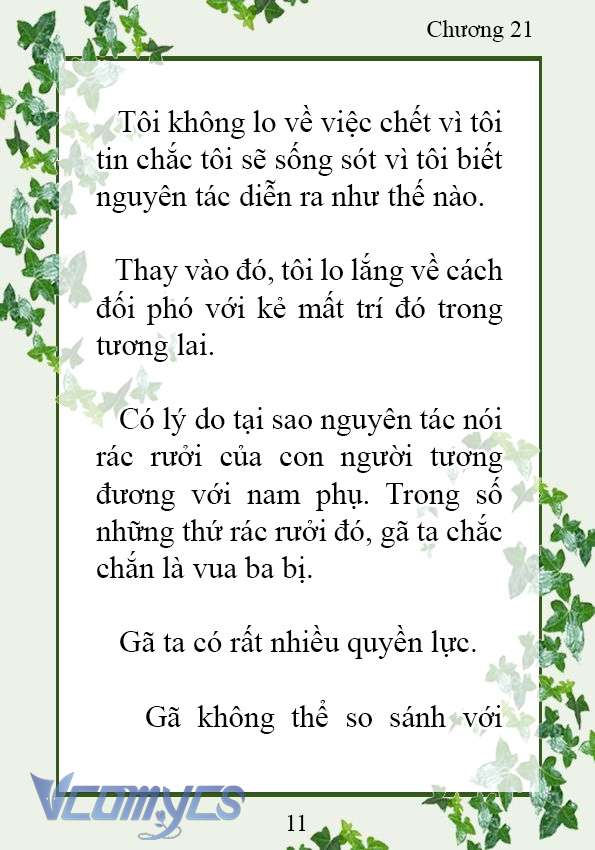 Chương 21

Tôi không lo về việc chết vì tôi tin chắc tôi sẽ sống sót vì tôi biết nguyên tác diễn ra như thế nào.

Thay vào đó, tôi lo lắng về cách đối phó với kẻ mất trí đó trong tương lai.

Có lý do tại sao nguyên tác nói rác rưởi của con người tương đương với nam phụ. Trong số những thứ rác rưởi đó, gã ta chắc chắn là vua ba bị.

Gã ta có rất nhiều quyền lực.

Gã không thể so sánh với

Vcomycs

11